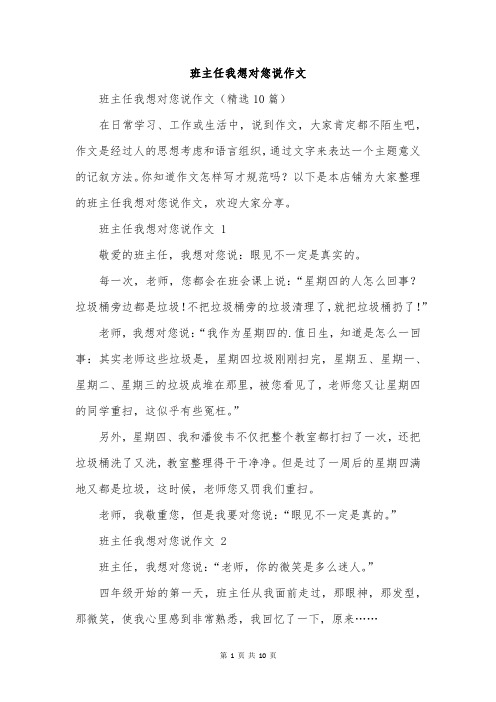 班主任我想对您说作文

班主任我想对您说作文（精选10篇）

在日常学习、工作或生活中，说到作文，大家肯定都不陌生吧，作文是经过人的思想考虑和语言组织，通过文字来表达一个主题意义的记叙方法。你知道作文怎样写才规范吗？以下是本店铺为大家整理的班主任我想对您说作文，欢迎大家分享。

班主任我想对您说作文 1

敬爱的班主任，我想对您说：眼见不一定是真实的。

每一次，老师，您都会在班会课上说：“星期四的人怎么回事？垃圾桶旁边都是垃圾！不把垃圾桶旁的垃圾清理了，就把垃圾桶扔了！”

老师，我想对您说：“我作为星期四的.值日生，知道是怎么一回事：其实老师这些垃圾是，星期四垃圾刚刚扫完，星期五、星期一、星期二、星期三的垃圾成堆在那里，被您看见了，老师您又让星期四的同学重扫，这似乎有些冤枉。”

另外，星期四、我和潘俊韦不仅把整个教室都打扫了一次，还把垃圾桶洗了又洗，教室整理得干干净净。但是过了一周后的星期四满地又都是垃圾，这时候，老师您又罚我们重扫。

老师，我敬重您，但是我要对您说：“眼见不一定是真的。”

班主任我想对您说作文 2

班主任，我想对您说：“老师，你的微笑是多么迷人。”

四年级开始的第一天，班主任从我面前走过，那眼神，那发型，那微笑，使我心里感到非常熟悉，我回忆了一下，原来……

第 1 页 共 10 页